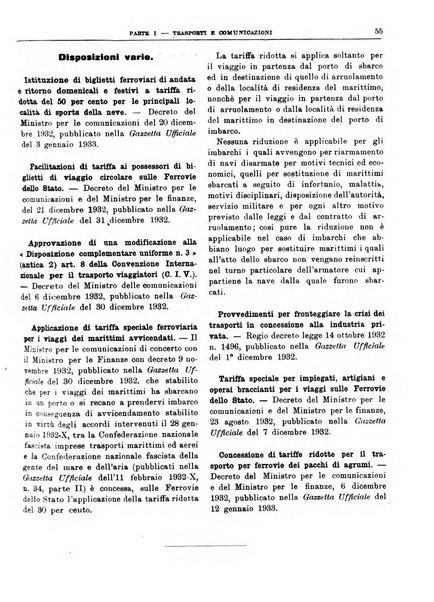 PARTE I — TRASPORTI E COMUNICAZIONI 55

Disposizioni varie.

Istituzione di biglietti ferroviari di andata e ritorno domenicali e festivi a tariffa ridotta del 50 per cento per le principali località di sports della neve. — Decreto del Ministro per le comunicazioni del 20 dicembre 1932, pubblicato nella Gazzetta Ufficiale del 3 gennaio 1933.

Facilitazioni di tariffa ai possessori di biglietti di viaggio circolare sulle Ferrovie dello Stato. — Decreto del Ministro per le comunicazioni e del Ministro per le finanze, del 21 dicembre 1932, pubblicato nella Gazzetta Ufficiale del 31 dicembre 1932.

Approvazione di una modificazione alla « Disposizione complementare uniforme n. 3 » (antica 2) art. 8 della Convenzione Internazionale per il trasporto viaggiatori (C. I. V.). — Decreto del Ministro delle comunicazioni del 6 dicembre 1932, pubblicato nella Gazzetta Ufficiale del 30 dicembre 1932.

Applicazione di tariffa speciale ferroviaria per i viaggi dei marittimi avvicendati. — Il Ministro per le comunicazioni di concerto con il Ministro per le Finanze con decreto 9 novembre 1932, pubblicato nella Gazzetta Ufficiale del 30 dicembre 1932, che stabilito che per i viaggi dei marittimi ha sbarcano in un porto o si recano a prendervi imbarco in conseguenza di avvicendamento stabilito in virtù degli accordi intervenuti il 28 gennaio 1932-X, tra la Confederazione nazionale fascista imprese trasporti marittimi ed aerei e la Confederazione nazionale fascista della gente del mare e dell'aria (pubblicati nella Gazzetta Ufficiale dell'11 febbraio 1932-X, n. 34, parte II) è concessa, sulle Ferrovie dello Stato l'applicazione della tariffa ridotta del 30 per cento.

La tariffa ridotta si applica soltanto per il viaggio in partenza dal porto di sbarco ed in destinazione di quello di arruolamento o della località di residenza del marittimo, nonchè per il viaggio in partenza dal porto di arruolamento o dalla località di residenza del marittimo in destinazione del porto di imbarco.

Nessuna riduzione è applicabile per gli imbarchi i quali avvengono per riarmamento di navi disarmate per motivi tecnici ed economici, quelli per sostituzione di marittimi sbarcati a seguito di infortunio, malattia, motivi disciplinari, disposizione dell'autorità, servizio militare e per ogni altro motivo previsto dalle leggi e dal contratto di arruolamento; così pure la riduzione non è applicabile nel caso di imbarchi che abbiano luogo per sostituire marittimi i quali all'atto dello sbarco non vengano reinscritti nel turno particolare dell'armatore cui appartiene la nave dalla quale furono sbarcati.

Provvedimenti per fronteggiare la crisi dei trasporti in concessione alla industria privata. — Regio decreto legge 14 ottobre 1932 n. 1496, pubblicato nella Gazzetta Ufficiale del 1° dicembre 1932.

Tariffa speciale per impiegati, artigiani e operai braccianti per i viaggi sulle Ferrovie dello Stato. — Decreto del Ministro per le comunicazioni e del Ministro per le finanze, 23 agosto 1932, pubblicato nella Gazzetta Ufficiale del 7 dicembre 1932.

Concessione di tariffe ridotte per il trasporto per ferrovie dei pacchi di agrumi. — Decreto del Ministro per le comunicazioni e del Ministro per le finanze, 6 dicembre 1932, pubblicato nella Gazzetta Ufficiale del 12 gennaio 1933.